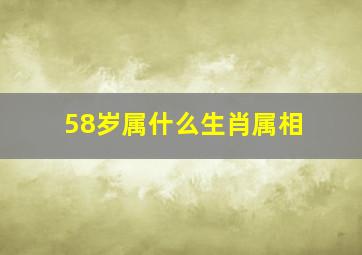 58岁属什么生肖属相